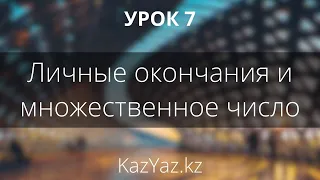 УРОК 7

Личные окончания и множественное число

KazYaz.kz